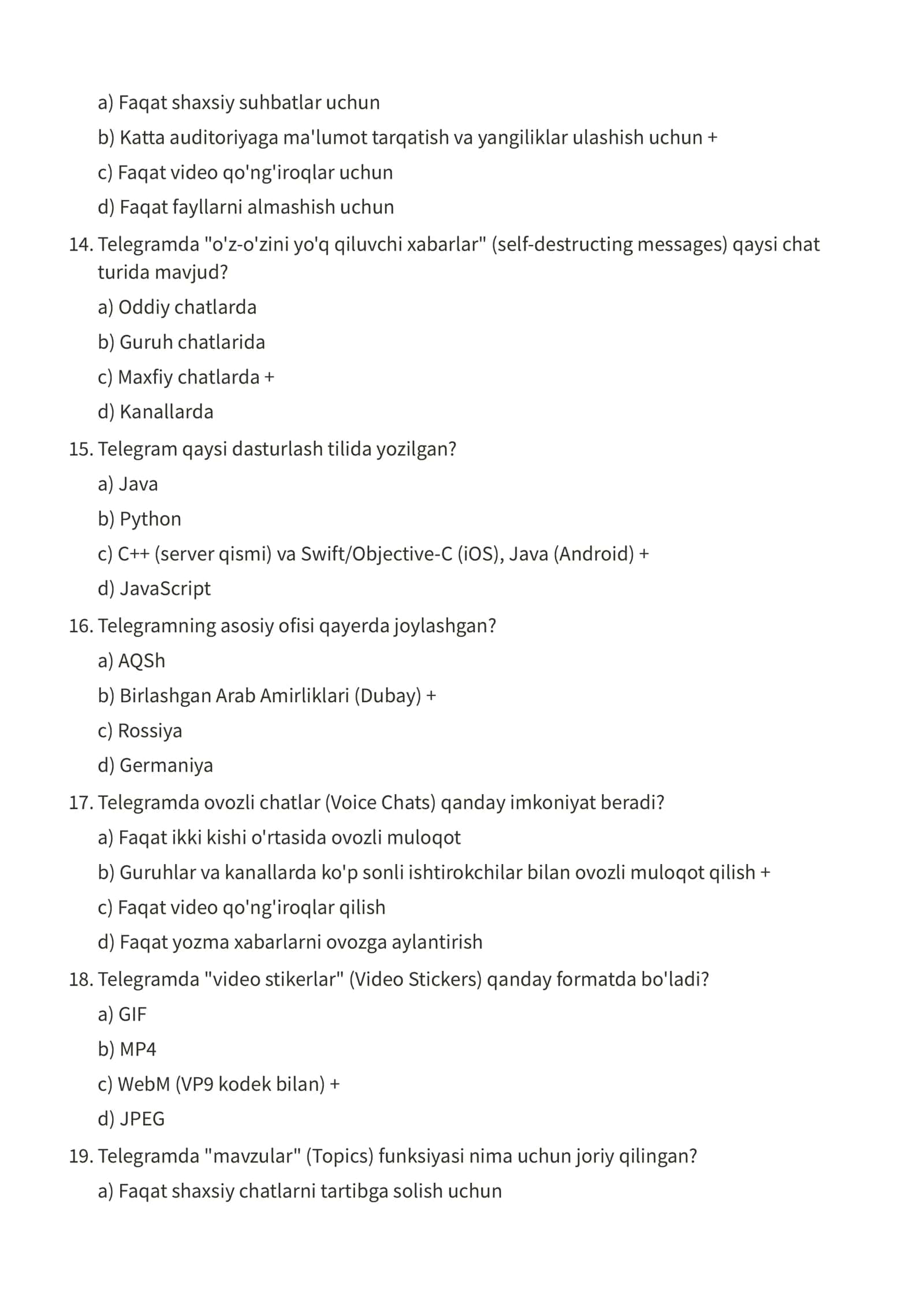 a) Faqat shaxsiy suhbatlar uchun

b) Katta auditoriyaga ma'lumot tarqatish va yangiliklar ulashish uchun +

c) Faqat video qo'ng'iroqlar uchun

d) Faqat fayllarni almashish uchun

14. Telegramda "o'z-o'zini yo'q qiluvchi xabarlar" (self-destructing messages) qaysi chat turida mavjud?

a) Oddiy chatlarda

b) Guruh chatlarida

c) Maxfiy chatlarda +

d) Kanallarda

15. Telegram qaysi dasturlash tilida yozilgan?

a) Java

b) Python

c) C++ (server qismi) va Swift/Objective-C (iOS), Java (Android) +

d) JavaScript

16. Telegramning asosiy ofisi qayerda joylashgan?

a) AQSh

b) Birlashgan Arab Amirliklari (Dubay) +

c) Rossiya

d) Germaniya

17. Telegramda ovozli chatlar (Voice Chats) qanday imkoniyat beradi?

a) Faqat ikki kishi o'rtasida ovozli muloqot

b) Guruhlar va kanallarda ko'p sonli ishtirokchilar bilan ovozli muloqot qilish +

c) Faqat video qo'ng'iroqlar qilish

d) Faqat yozma xabarlarni ovozga aylantirish

18. Telegramda "video stikerlar" (Video Stickers) qanday formatda bo'ladi?

a) GIF

b) MP4

c) WebM (VP9 kodek bilan) +

d) JPEG

19. Telegramda "mavzular" (Topics) funksiyasi nima uchun joriy qilingan?

a) Faqat shaxsiy chatlarni tartibga solish uchun